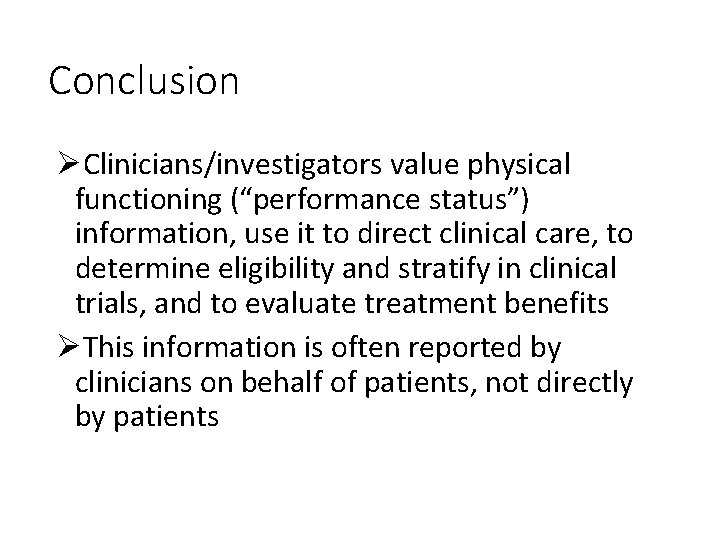 Conclusion

➢Clinicians/investigators value physical functioning (“performance status”) information, use it to direct clinical care, to determine eligibility and stratify in clinical trials, and to evaluate treatment benefits

➢This information is often reported by clinicians on behalf of patients, not directly by patients